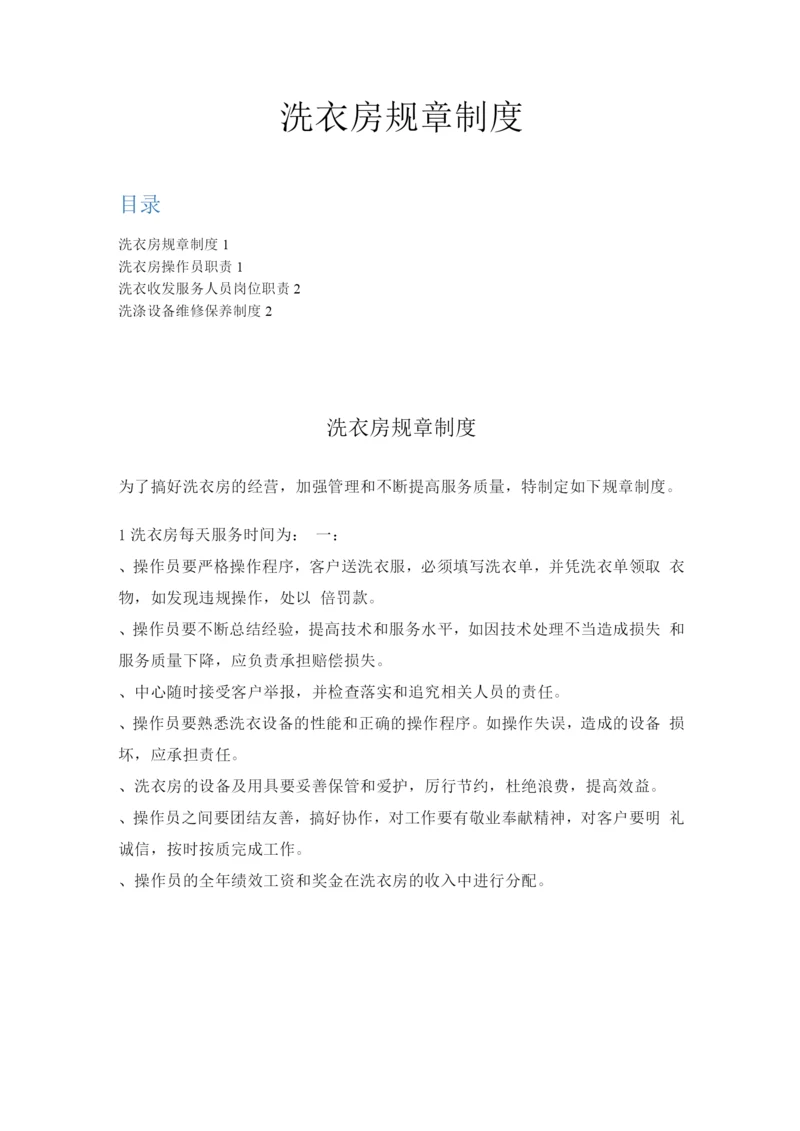 洗衣房规章制度

目录

洗衣房规章制度 1
洗衣房操作员职责 1
洗衣收发服务人员岗位职责 2
洗涤设备维修保养制度 2

洗衣房规章制度

为了搞好洗衣房的经营，加强管理和不断提高服务质量，特制定如下规章制度。

1 洗衣房每天服务时间为： 一：

、操作员要严格操作程序，客户送洗衣服，必须填写洗衣单，并凭洗衣单领取 衣物，如发现违规操作，处以 倍罚款。

、操作员要不断总结经验，提高技术和服务水平，如因技术处理不当造成损失 和服务质量下降，应负责承担赔偿损失。

、中心随时接受客户举报，并检查落实和追究相关人员的责任。

、操作员要熟悉洗衣设备的性能和正确的操作程序。如操作失误，造成的设备 损坏，应承担责任。

、洗衣房的设备及用具要妥善保管和爱护，厉行节约，杜绝浪费，提高效益。

、操作员之间要团结友善，搞好协作，对工作要有敬业奉献精神，对客户要明 礼诚信，按时按质完成工作。

、操作员的全年绩效工资和奖金在洗衣房的收入中进行分配。